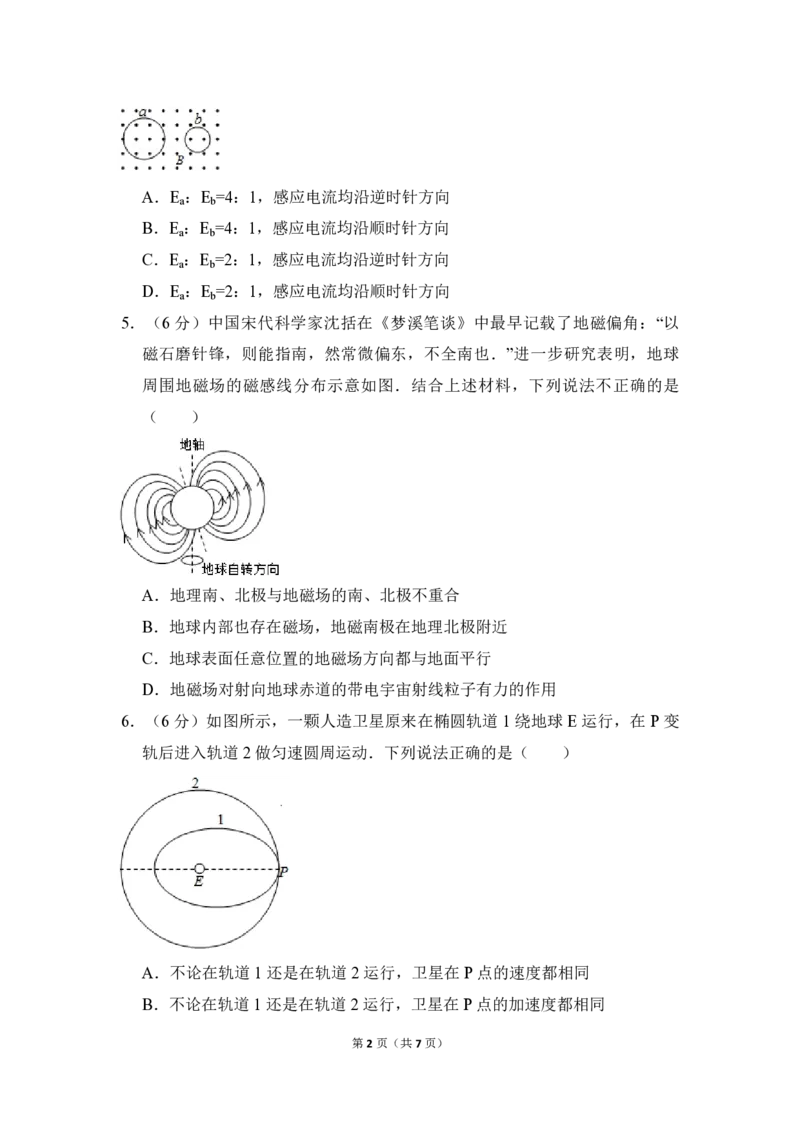 a b B

A．$E_a$：$E_b$=4：1，感应电流均沿逆时针方向

B．$E_a$：$E_b$=4：1，感应电流均沿顺时针方向

C．$E_a$：$E_b$=2：1，感应电流均沿逆时针方向

D．$E_a$：$E_b$=2：1，感应电流均沿顺时针方向

5．（6分）中国宋代科学家沈括在《梦溪笔谈》中最早记载了地磁偏角：“以磁石磨针锋，则能指南，然常微偏东，不全南也．”进一步研究表明，地球周围地磁场的磁感线分布示意如图．结合上述材料，下列说法不正确的是（　　）

地轴

地球自转方向

A．地理南、北极与地磁场的南、北极不重合

B．地球内部也存在磁场，地磁南极在地理北极附近

C．地球表面任意位置的地磁场方向都与地面平行

D．地磁场对射向地球赤道的带电宇宙射线粒子有力的作用

6．（6分）如图所示，一颗人造卫星原来在椭圆轨道1绕地球E运行，在P变轨后进入轨道2做匀速圆周运动．下列说法正确的是（　　）

2

1

E

P

A．不论在轨道1还是在轨道2运行，卫星在P点的速度都相同

B．不论在轨道1还是在轨道2运行，卫星在P点的加速度都相同

第2页（共7页）